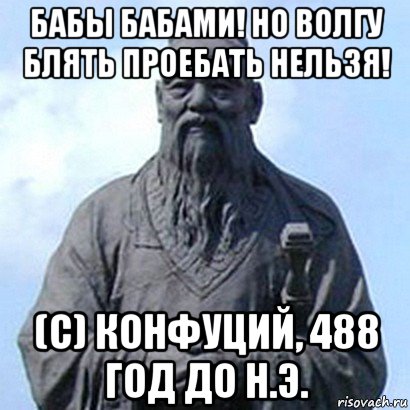 БАБЫ БАБАМИ! НО ВОЛГУ БЛЯТЬ ПРОЕБАТЬ НЕЛЬЗЯ!

(С) КОНФУЦИЙ, 488 ГОД ДО Н.Э.

risovach.ru